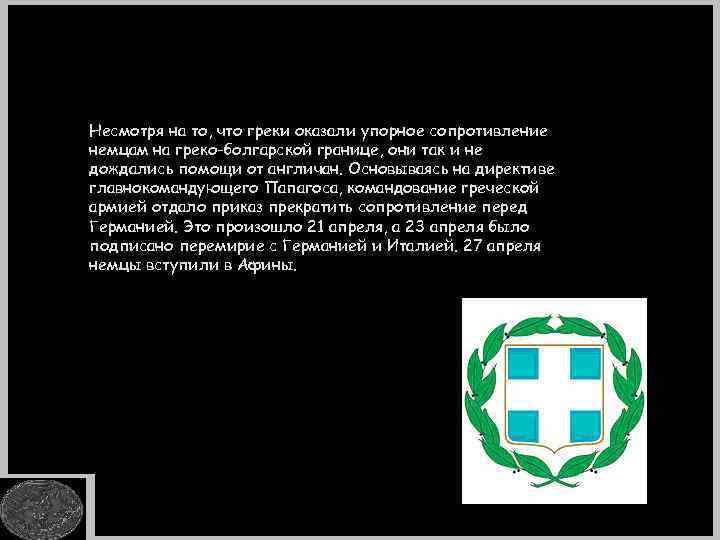 Несмотря на то, что греки оказали упорное сопротивление немцам на греко-болгарской границе, они так и не дождались помощи от англичан. Основываясь на директиве главнокомандующего Папагоса, командование греческой армией отдало приказ прекратить сопротивление перед Германией. Это произошло 21 апреля, а 23 апреля было подписано перемирие с Германией и Италией. 27 апреля немцы вступили в Афины.